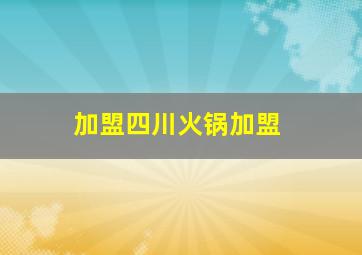 加盟四川火锅加盟